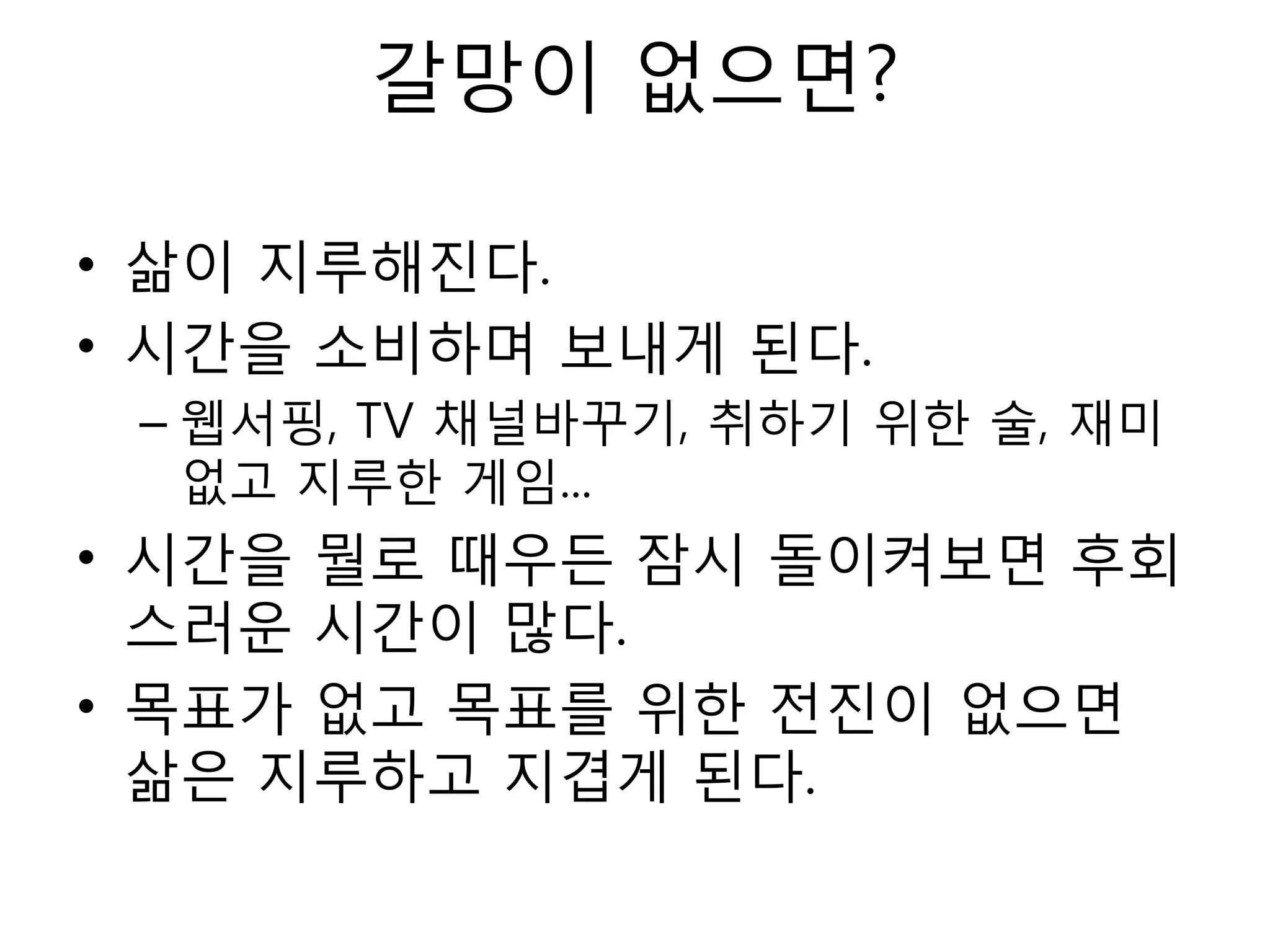 갈망이 없으면?

• 삶이 지루해진다.
• 시간을 소비하며 보내게 된다.
  – 웹서핑, TV 채널바꾸기, 취하기 위한 술, 재미없고 지루한 게임…
• 시간을 뭘로 때우든 잠시 돌이켜보면 후회스러운 시간이 많다.
• 목표가 없고 목표를 위한 전진이 없으면 삶은 지루하고 지겹게 된다.